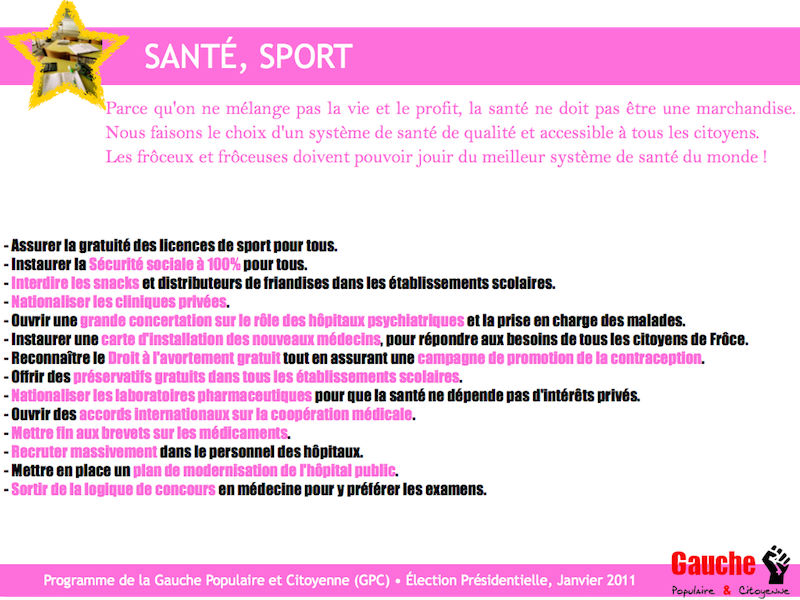 SANTÉ, SPORT

Parce qu'on ne mélange pas la vie et le profit, la santé ne doit pas être une marchandise. Nous faisons le choix d'un système de santé de qualité et accessible à tous les citoyens. Les frôceux et frôceuses doivent pouvoir jouir du meilleur système de santé du monde !

- Assurer la gratuité des licences de sport pour tous.
- Instaurer la Sécurité sociale à 100% pour tous.
- Interdire les snacks et distributeurs de friandises dans les établissements scolaires.
- Nationaliser les cliniques privées.
- Ouvrir une grande concertation sur le rôle des hôpitaux psychiatriques et la prise en charge des malades.
- Instaurer une carte d'installation des nouveaux médecins, pour répondre aux besoins de tous les citoyens de Frôce.
- Reconnaître le Droit à l'avortement gratuit tout en assurant une campagne de promotion de la contraception.
- Offrir des préservatifs gratuits dans tous les établissements scolaires.
- Nationaliser les laboratoires pharmaceutiques pour que la santé ne dépende pas d'intérêts privés.
- Ouvrir des accords internationaux sur la coopération médicale.
- Mettre fin aux brevets sur les médicaments.
- Recruter massivement dans le personnel des hôpitaux.
- Mettre en place un plan de modernisation de l'hôpital public.
- Sortir de la logique de concours en médecine pour y préférer les examens.

Programme de la Gauche Populaire et Citoyenne (GPC) • Élection Présidentielle, Janvier 2011

Gauche Populaire & Citoyenne